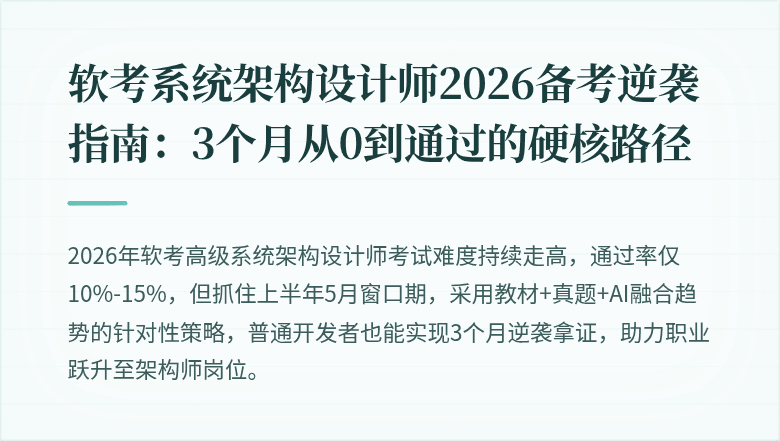 软考系统架构设计师2026备考逆袭指南：3个月从0到通过的硬核路径

2026年软考高级系统架构设计师考试难度持续走高，通过率仅10%-15%，但抓住上半年5月窗口期，采用教材+真题+AI融合趋势的针对性策略，普通开发者也能实现3个月逆袭拿证，助力职业跃升至架构师岗位。